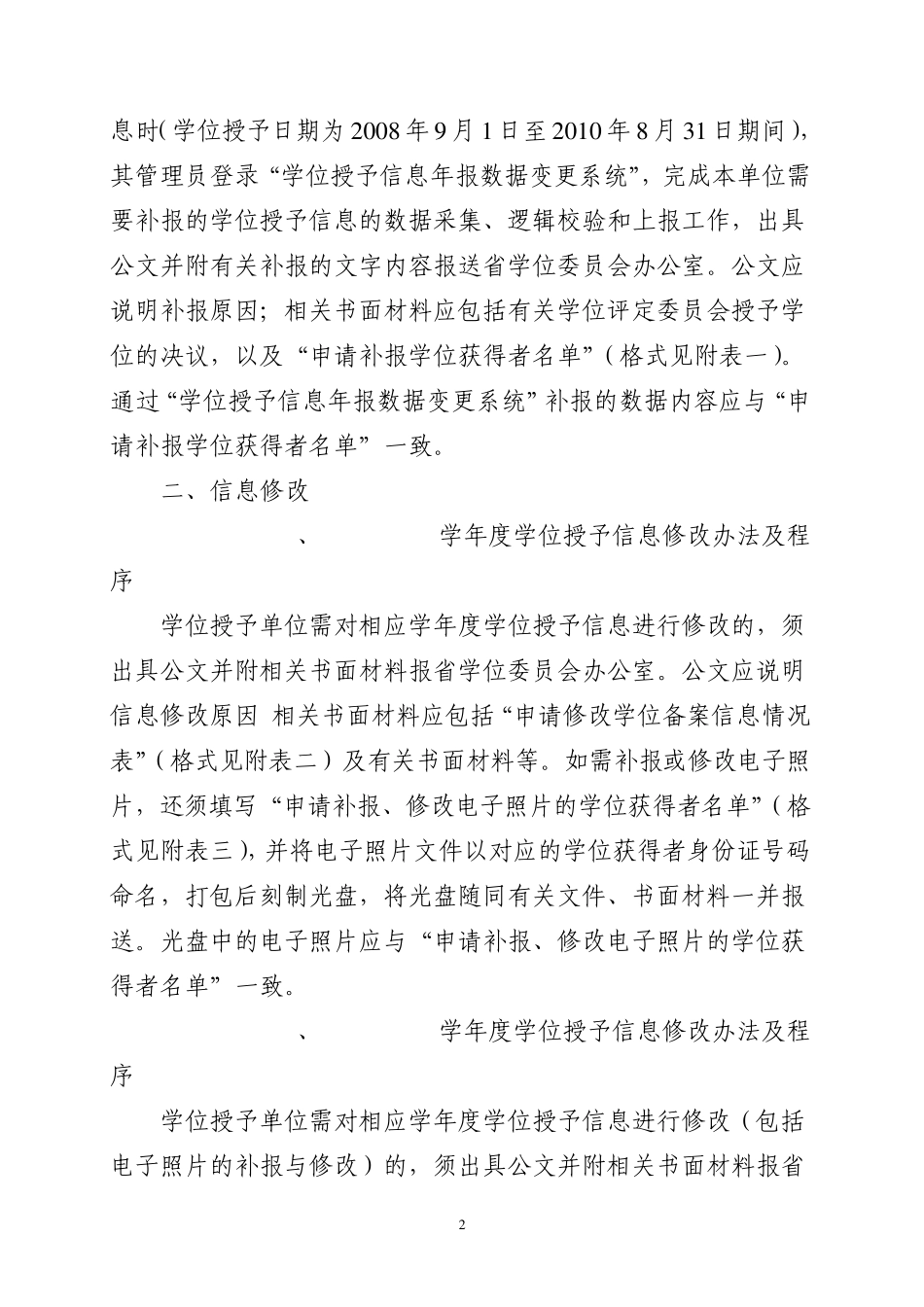 息时（学位授予日期为 2008 年 9 月 1 日至 2010 年 8 月 31 日期间），其管理员登录“学位授予信息年报数据变更系统”，完成本单位需要补报的学位授予信息的数据采集、逻辑校验和上报工作，出具公文并附有关补报的文字内容报送省学位委员会办公室。公文应说明补报原因；相关书面材料应包括有关学位评定委员会授予学位的决议，以及“申请补报学位获得者名单”（格式见附表一）。通过“学位授予信息年报数据变更系统”补报的数据内容应与“申请补报学位获得者名单”一致。

二、信息修改

、 学年度学位授予信息修改办法及程序

学位授予单位需对相应学年度学位授予信息进行修改的，须出具公文并附相关书面材料报省学位委员会办公室。公文应说明信息修改原因 相关书面材料应包括“申请修改学位备案信息情况表”（格式见附表二）及有关书面材料等。如需补报或修改电子照片，还须填写“申请补报、修改电子照片的学位获得者名单”（格式见附表三），并将电子照片文件以对应的学位获得者身份证号码命名，打包后刻制光盘，将光盘随同有关文件、书面材料一并报送。光盘中的电子照片应与“申请补报、修改电子照片的学位获得者名单”一致。

、 学年度学位授予信息修改办法及程序

学位授予单位需对相应学年度学位授予信息进行修改（包括电子照片的补报与修改）的，须出具公文并附相关书面材料报省

2